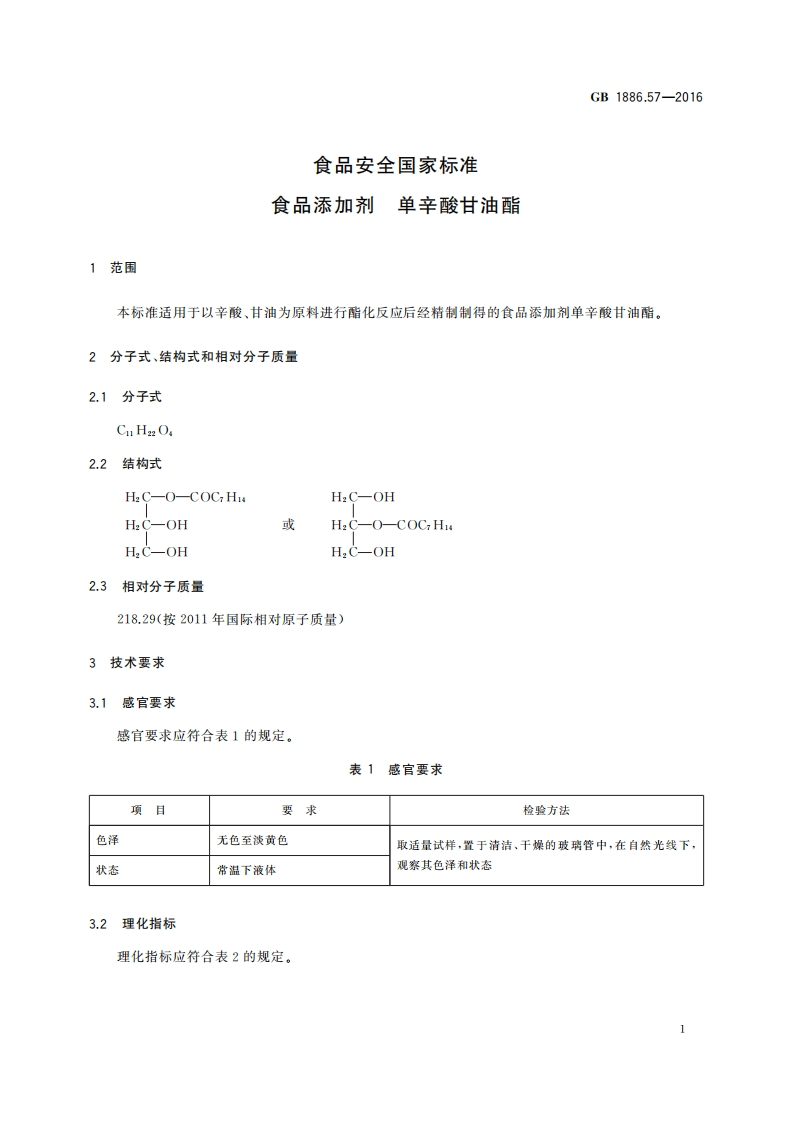 GB 1886.57—2016

食品安全国家标准
食品添加剂　单辛酸甘油酯

1　范围

本标准适用于以辛酸、甘油为原料进行酯化反应后经精制制得的食品添加剂单辛酸甘油酯。

2　分子式、结构式和相对分子质量

2.1　分子式

$C_{11}H_{22}O_4$

2.2　结构式

$H_2C—O—COC_7H_{14}$
$H_2C—OH$
$H_2C—OH$

或

$H_2C—OH$
$H_2C—O—COC_7H_{14}$
$H_2C—OH$

2.3　相对分子质量

218.29(按 2011 年国际相对原子质量)

3　技术要求

3.1　感官要求

感官要求应符合表 1 的规定。

表 1　感官要求

| 项　目 | 要　求 | 检验方法 |
|---|---|---|
| 色泽 | 无色至淡黄色 | 取适量试样,置于清洁、干燥的玻璃管中,在自然光线下,观察其色泽和状态 |
| 状态 | 常温下液体 | |

3.2　理化指标

理化指标应符合表 2 的规定。

1